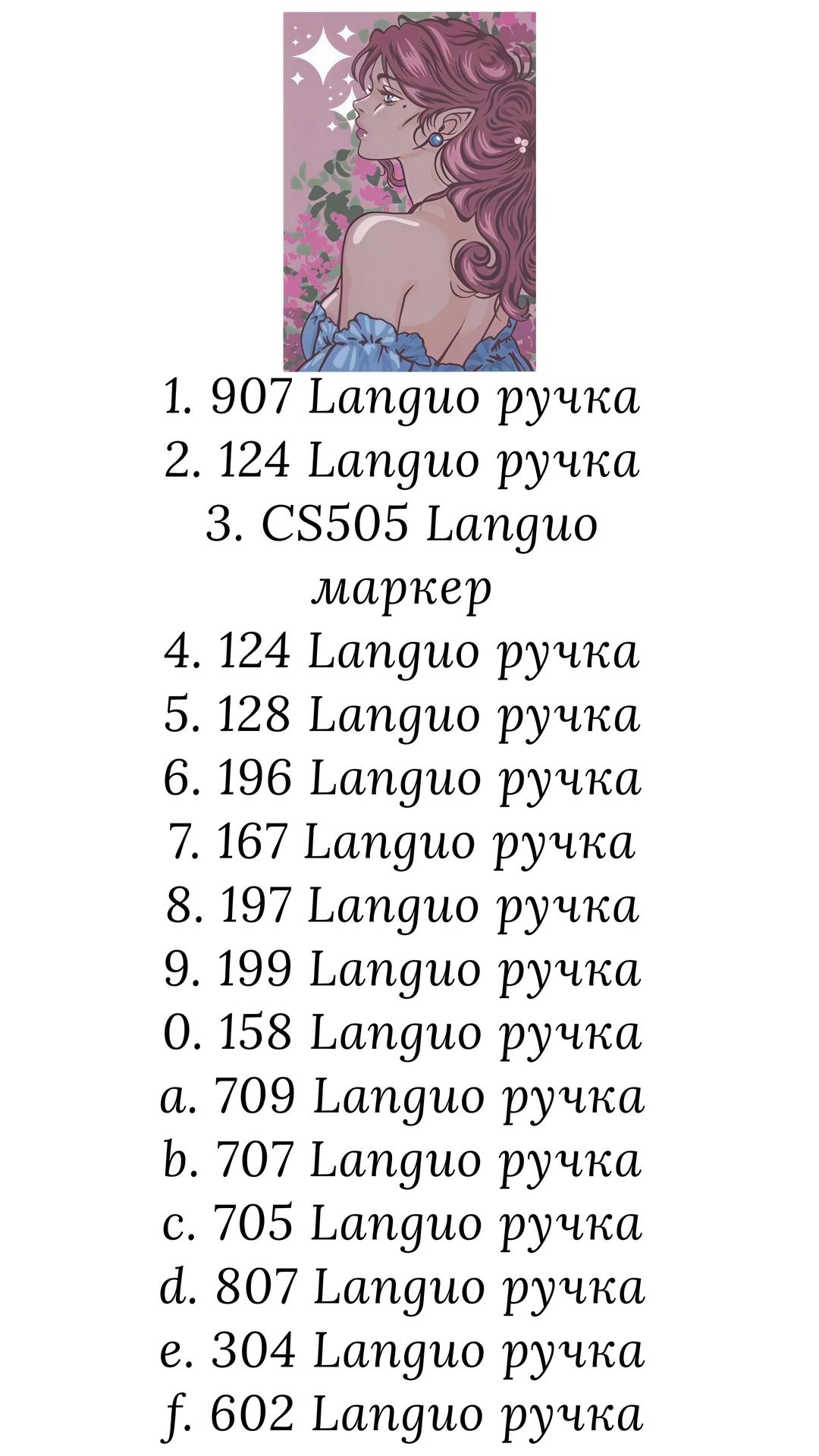 1. 907 Languo ручка
2. 124 Languo ручка
3. CS505 Languo маркер
4. 124 Languo ручка
5. 128 Languo ручка
6. 196 Languo ручка
7. 167 Languo ручка
8. 197 Languo ручка
9. 199 Languo ручка
0. 158 Languo ручка
a. 709 Languo ручка
b. 707 Languo ручка
c. 705 Languo ручка
d. 807 Languo ручка
e. 304 Languo ручка
f. 602 Languo ручка